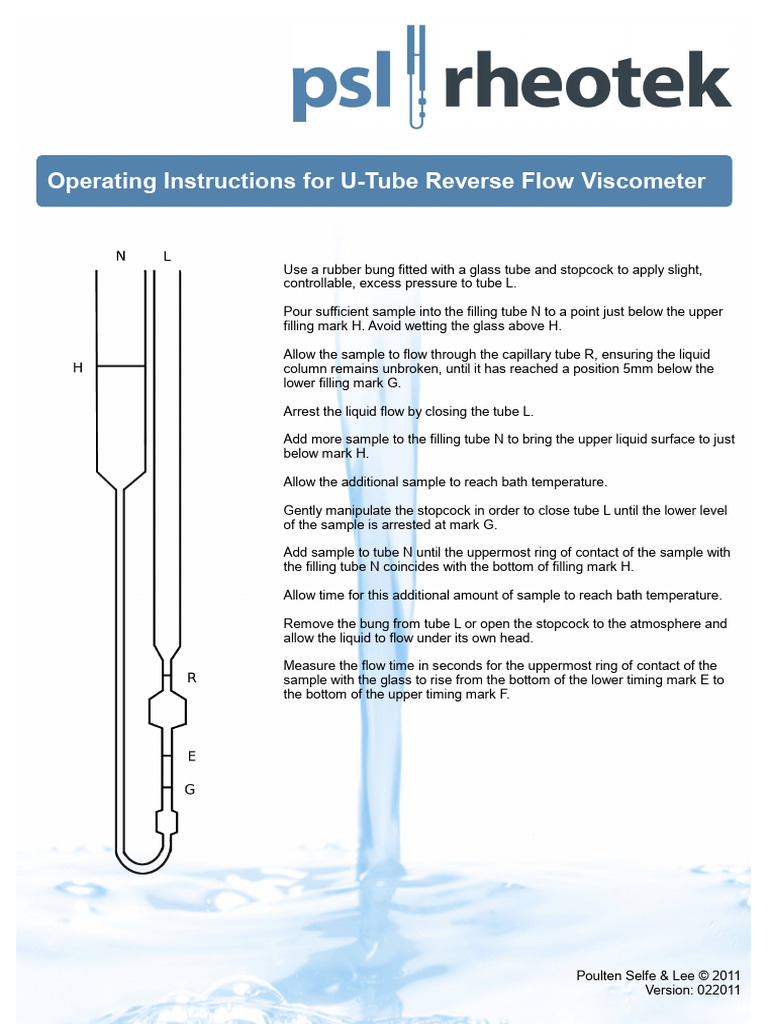 psl rheotek

Operating Instructions for U-Tube Reverse Flow Viscometer

N L

H

R

E

G

Use a rubber bung fitted with a glass tube and stopcock to apply slight, controllable, excess pressure to tube L.

Pour sufficient sample into the filling tube N to a point just below the upper filling mark H. Avoid wetting the glass above H.

Allow the sample to flow through the capillary tube R, ensuring the liquid column remains unbroken, until it has reached a position 5mm below the lower filling mark G.

Arrest the liquid flow by closing the tube L.

Add more sample to the filling tube N to bring the upper liquid surface to just below mark H.

Allow the additional sample to reach bath temperature.

Gently manipulate the stopcock in order to close tube L until the lower level of the sample is arrested at mark G.

Add sample to tube N until the uppermost ring of contact of the sample with the filling tube N coincides with the bottom of filling mark H.

Allow time for this additional amount of sample to reach bath temperature.

Remove the bung from tube L or open the stopcock to the atmosphere and allow the liquid to flow under its own head.

Measure the flow time in seconds for the uppermost ring of contact of the sample with the glass to rise from the bottom of the lower timing mark E to the bottom of the upper timing mark F.

Poulten Selfe & Lee © 2011
Version: 022011